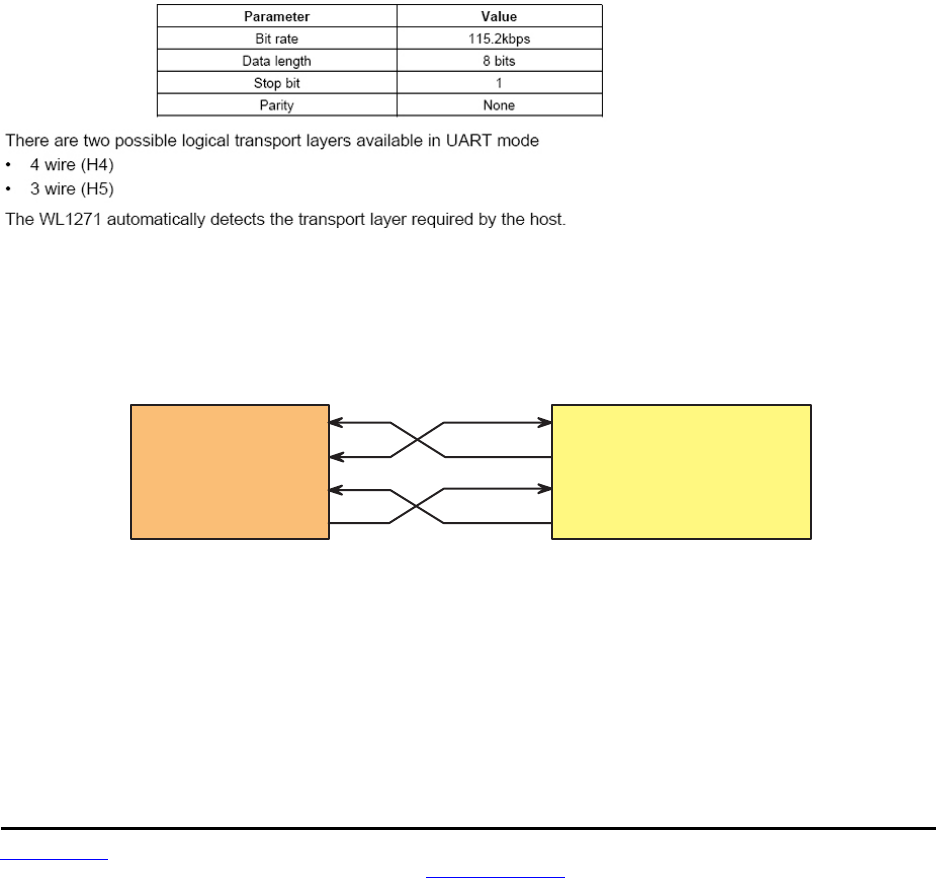 | Parameter | Value |
|---|---|
| Bit rate | 115.2kbps |
| Data length | 8 bits |
| Stop bit | 1 |
| Parity | None |

There are two possible logical transport layers available in UART mode
• 4 wire (H4)
• 3 wire (H5)

The WL1271 automatically detects the transport layer required by the host.